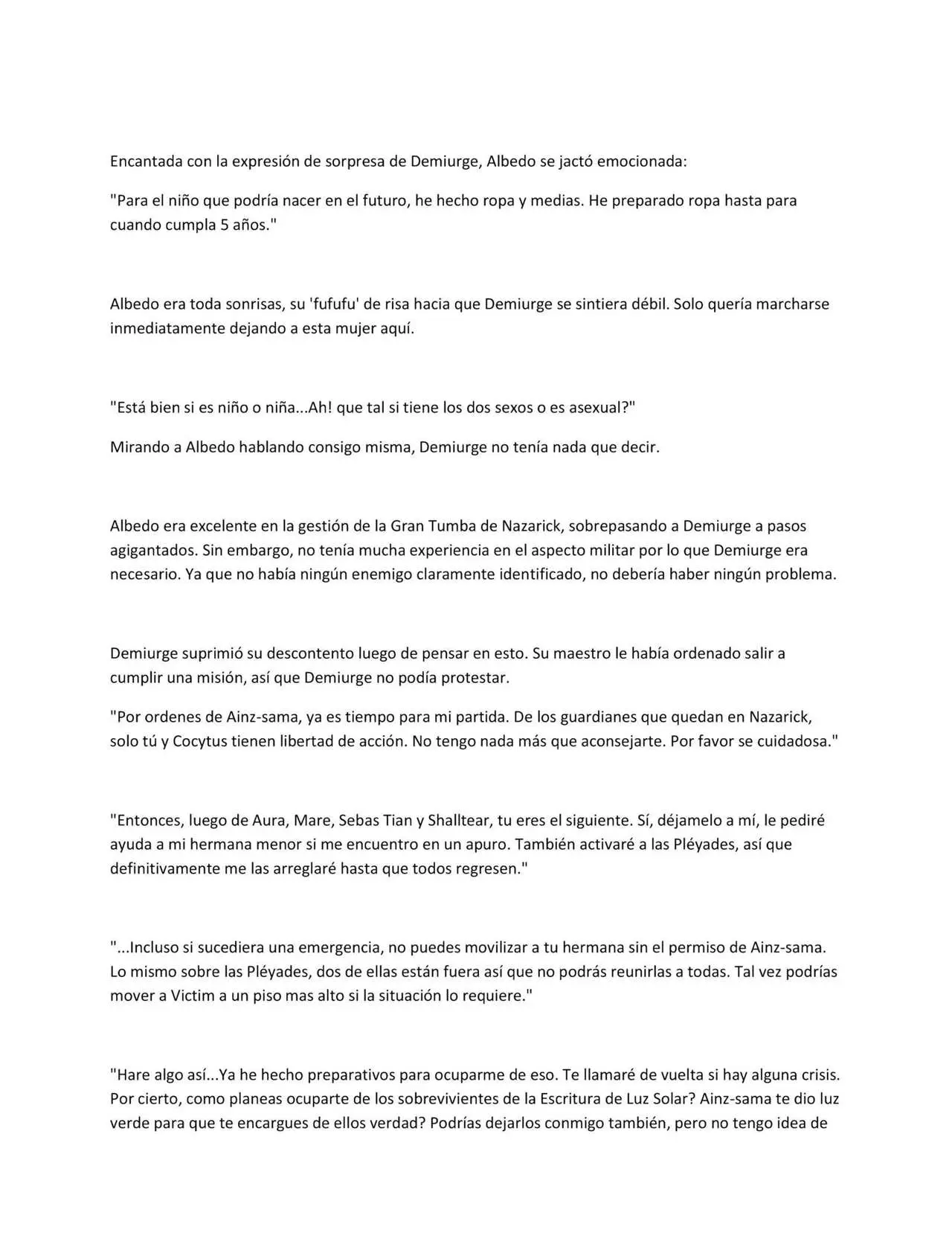 Encantada con la expresión de sorpresa de Demiurge, Albedo se jactó emocionada:

"Para el niño que podría nacer en el futuro, he hecho ropa y medias. He preparado ropa hasta para cuando cumpla 5 años."

Albedo era toda sonrisas, su 'fufufu' de risa hacia que Demiurge se sintiera débil. Solo quería marcharse inmediatamente dejando a esta mujer aquí.

"Está bien si es niño o niña...Ah! que tal si tiene los dos sexos o es asexual?"

Mirando a Albedo hablando consigo misma, Demiurge no tenía nada que decir.

Albedo era excelente en la gestión de la Gran Tumba de Nazarick, sobrepasando a Demiurge a pasos agigantados. Sin embargo, no tenía mucha experiencia en el aspecto militar por lo que Demiurge era necesario. Ya que no había ningún enemigo claramente identificado, no debería haber ningún problema.

Demiurge suprimió su descontento luego de pensar en esto. Su maestro le había ordenado salir a cumplir una misión, así que Demiurge no podía protestar.

"Por ordenes de Ainz-sama, ya es tiempo para mi partida. De los guardianes que quedan en Nazarick, solo tú y Cocytus tienen libertad de acción. No tengo nada más que aconsejarte. Por favor se cuidadosa."

"Entonces, luego de Aura, Mare, Sebas Tian y Shalltear, tu eres el siguiente. Sí, déjamelo a mí, le pediré ayuda a mi hermana menor si me encuentro en un apuro. También activaré a las Pléyades, así que definitivamente me las arreglaré hasta que todos regresen."

"...Incluso si sucediera una emergencia, no puedes movilizar a tu hermana sin el permiso de Ainz-sama. Lo mismo sobre las Pléyades, dos de ellas están fuera así que no podrás reunirlas a todas. Tal vez podrías mover a Victim a un piso mas alto si la situación lo requiere."

"Hare algo así...Ya he hecho preparativos para ocuparme de eso. Te llamaré de vuelta si hay alguna crisis. Por cierto, como planeas ocuparte de los sobrevivientes de la Escritura de Luz Solar? Ainz-sama te dio luz verde para que te encargues de ellos verdad? Podrías dejarlos conmigo también, pero no tengo idea de